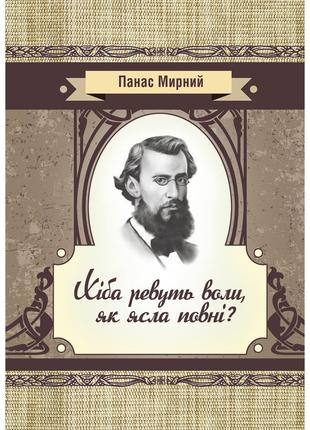 Панас Мирний

Хіба ревуть воли, як ясла повні?